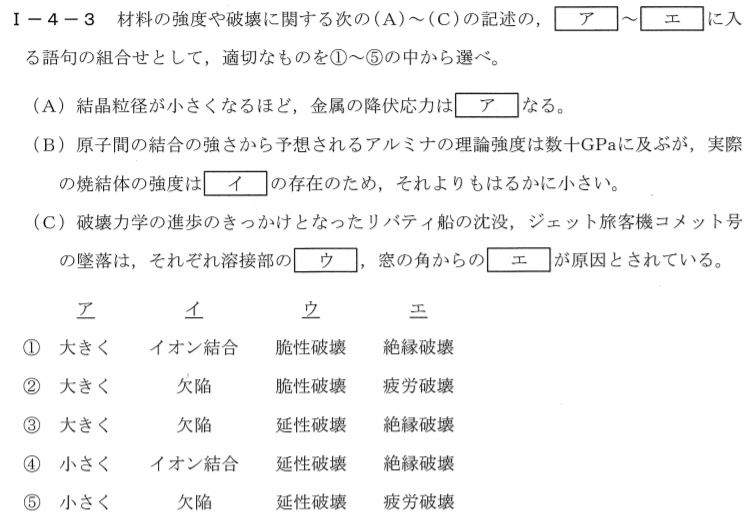 I－4－3　材料の強度や破壊に関する次の(A)～(C)の記述の，ア～エに入る語句の組合せとして，適切なものを①～⑤の中から選べ。

(A) 結晶粒径が小さくなるほど，金属の降伏応力はアなる。

(B) 原子間の結合の強さから予想されるアルミナの理論強度は数十GPaに及ぶが，実際の焼結体の強度はイの存在のため，それよりもはるかに小さい。

(C) 破壊力学の進歩のきっかけとなったリバティ船の沈没，ジェット旅客機コメット号の墜落は，それぞれ溶接部のウ，窓の角からのエが原因とされている。

| | ア | イ | ウ | エ |
|---|---|---|---|---|
| ① | 大きく | イオン結合 | 脆性破壊 | 絶縁破壊 |
| ② | 大きく | 欠陥 | 脆性破壊 | 疲労破壊 |
| ③ | 大きく | 欠陥 | 延性破壊 | 絶縁破壊 |
| ④ | 小さく | イオン結合 | 延性破壊 | 絶縁破壊 |
| ⑤ | 小さく | 欠陥 | 延性破壊 | 疲労破壊 |